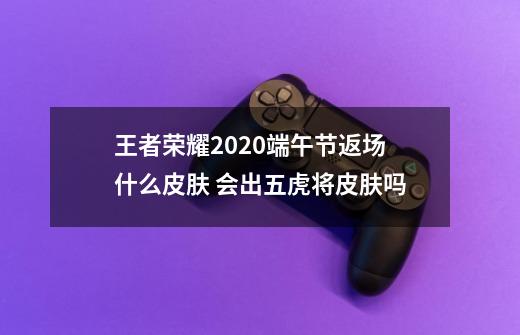 王者荣耀2020端午节返场什么皮肤 会出五虎将皮肤吗